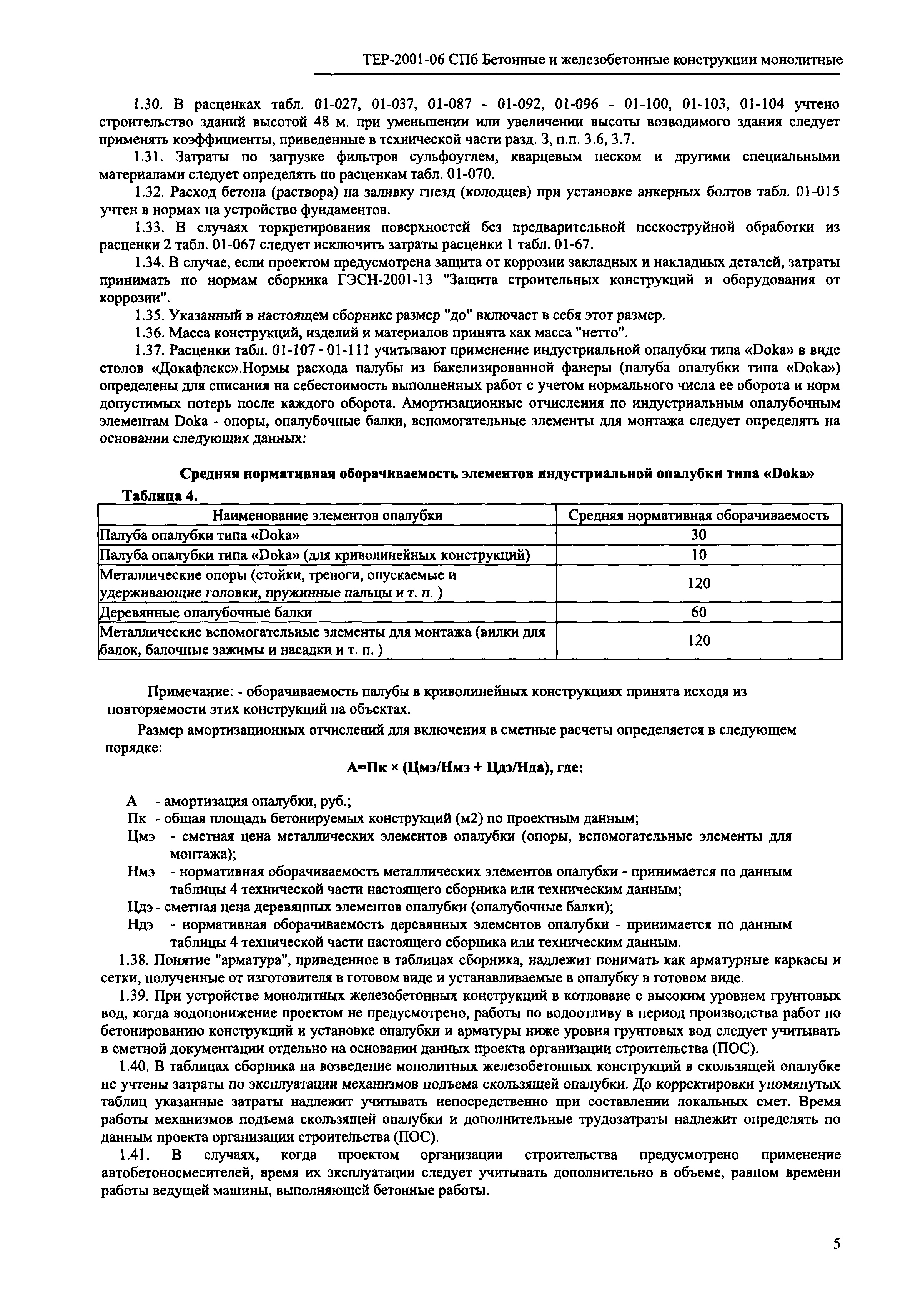 ТЕР-2001-06 СПб Бетонные и железобетонные конструкции монолитные

1.30. В расценках табл. 01-027, 01-037, 01-087 - 01-092, 01-096 - 01-100, 01-103, 01-104 учтено строительство зданий высотой 48 м. при уменьшении или увеличении высоты возводимого здания следует применять коэффициенты, приведенные в технической части разд. 3, п.п. 3.6, 3.7.

1.31. Затраты по загрузке фильтров сульфоуглем, кварцевым песком и другими специальными материалами следует определять по расценкам табл. 01-070.

1.32. Расход бетона (раствора) на заливку гнезд (колодцев) при установке анкерных болтов табл. 01-015 учтен в нормах на устройство фундаментов.

1.33. В случаях торкретирования поверхностей без предварительной пескоструйной обработки из расценки 2 табл. 01-067 следует исключить затраты расценки 1 табл. 01-67.

1.34. В случае, если проектом предусмотрена защита от коррозии закладных и накладных деталей, затраты принимать по нормам сборника ГЭСН-2001-13 "Защита строительных конструкций и оборудования от коррозии".

1.35. Указанный в настоящем сборнике размер "до" включает в себя этот размер.

1.36. Масса конструкций, изделий и материалов принята как масса "нетто".

1.37. Расценки табл. 01-107 - 01-111 учитывают применение индустриальной опалубки типа «Doka» в виде столов «Докафлекс».Нормы расхода палубы из бакелизированной фанеры (палуба опалубки типа «Doka») определены для списания на себестоимость выполненных работ с учетом нормального числа ее оборота и норм допустимых потерь после каждого оборота. Амортизационные отчисления по индустриальным опалубочным элементам Doka - опоры, опалубочные балки, вспомогательные элементы для монтажа следует определять на основании следующих данных:

Средняя нормативная оборачиваемость элементов индустриальной опалубки типа «Doka»

Таблица 4.

| Наименование элементов опалубки | Средняя нормативная оборачиваемость |
|---|---|
| Палуба опалубки типа «Doka» | 30 |
| Палуба опалубки типа «Doka» (для криволинейных конструкций) | 10 |
| Металлические опоры (стойки, треноги, опускаемые и удерживающие головки, пружинные пальцы и т. п. ) | 120 |
| Деревянные опалубочные балки | 60 |
| Металлические вспомогательные элементы для монтажа (вилки для балок, балочные зажимы и насадки и т. п. ) | 120 |

Примечание: - оборачиваемость палубы в криволинейных конструкциях принята исходя из повторяемости этих конструкций на объектах.

Размер амортизационных отчислений для включения в сметные расчеты определяется в следующем порядке:

А=Пк × (Цмэ/Нмэ + Цдэ/Нда), где:

А - амортизация опалубки, руб.;
Пк - общая площадь бетонируемых конструкций (м2) по проектным данным;
Цмэ - сметная цена металлических элементов опалубки (опоры, вспомогательные элементы для монтажа);
Нмэ - нормативная оборачиваемость металлических элементов опалубки - принимается по данным таблицы 4 технической части настоящего сборника или техническим данным;
Цдэ - сметная цена деревянных элементов опалубки (опалубочные балки);
Ндэ - нормативная оборачиваемость деревянных элементов опалубки - принимается по данным таблицы 4 технической части настоящего сборника или техническим данным.

1.38. Понятие "арматура", приведенное в таблицах сборника, надлежит понимать как арматурные каркасы и сетки, полученные от изготовителя в готовом виде и устанавливаемые в опалубку в готовом виде.

1.39. При устройстве монолитных железобетонных конструкций в котловане с высоким уровнем грунтовых вод, когда водопонижение проектом не предусмотрено, работы по водоотливу в период производства работ по бетонированию конструкций и установке опалубки и арматуры ниже уровня грунтовых вод следует учитывать в сметной документации отдельно на основании данных проекта организации строительства (ПОС).

1.40. В таблицах сборника на возведение монолитных железобетонных конструкций в скользящей опалубке не учтены затраты по эксплуатации механизмов подъема скользящей опалубки. До корректировки упомянутых таблиц указанные затраты надлежит учитывать непосредственно при составлении локальных смет. Время работы механизмов подъема скользящей опалубки и дополнительные трудозатраты надлежит определять по данным проекта организации строительства (ПОС).

1.41. В случаях, когда проектом организации строительства предусмотрено применение автобетоносмесителей, время их эксплуатации следует учитывать дополнительно в объеме, равном времени работы ведущей машины, выполняющей бетонные работы.

5